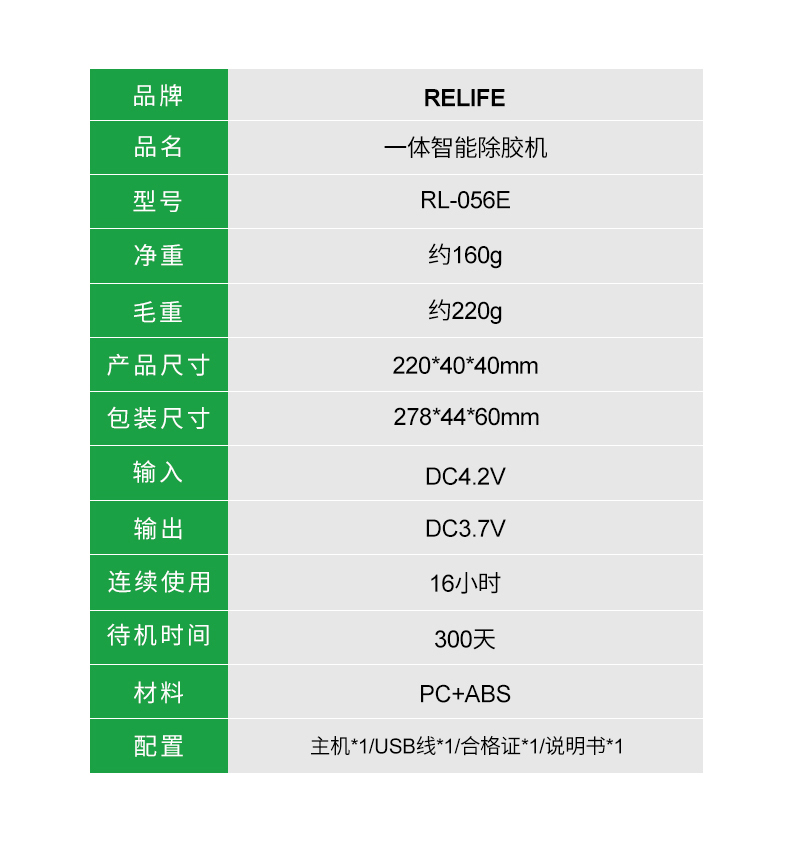 | 品牌 | RELIFE |
|---|---|
| 品名 | 一体智能除胶机 |
| 型号 | RL-056E |
| 净重 | 约160g |
| 毛重 | 约220g |
| 产品尺寸 | 220*40*40mm |
| 包装尺寸 | 278*44*60mm |
| 输入 | DC4.2V |
| 输出 | DC3.7V |
| 连续使用 | 16小时 |
| 待机时间 | 300天 |
| 材料 | PC+ABS |
| 配置 | 主机*1/USB线*1/合格证*1/说明书*1 |